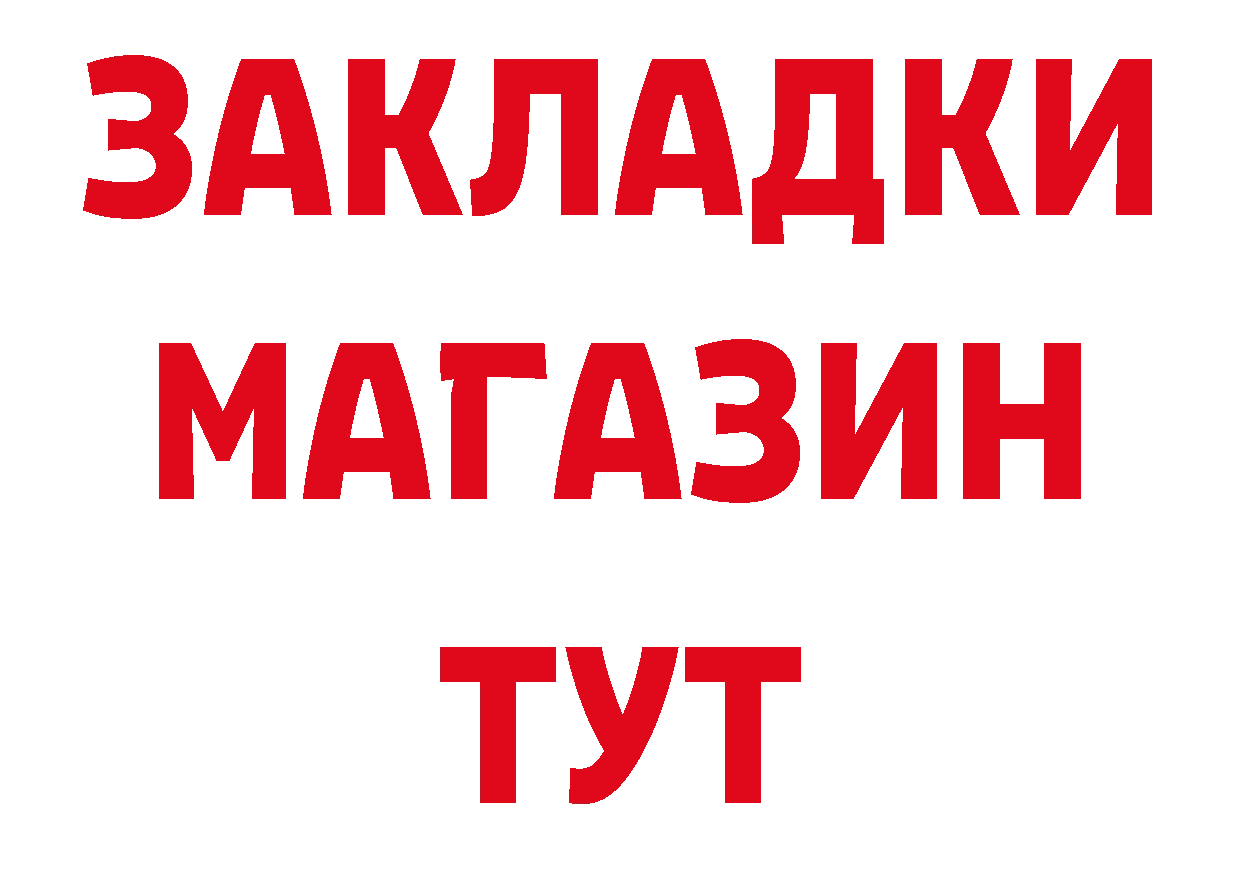 ЗАКЛАДКИ
МАГАЗИН
ТУТ